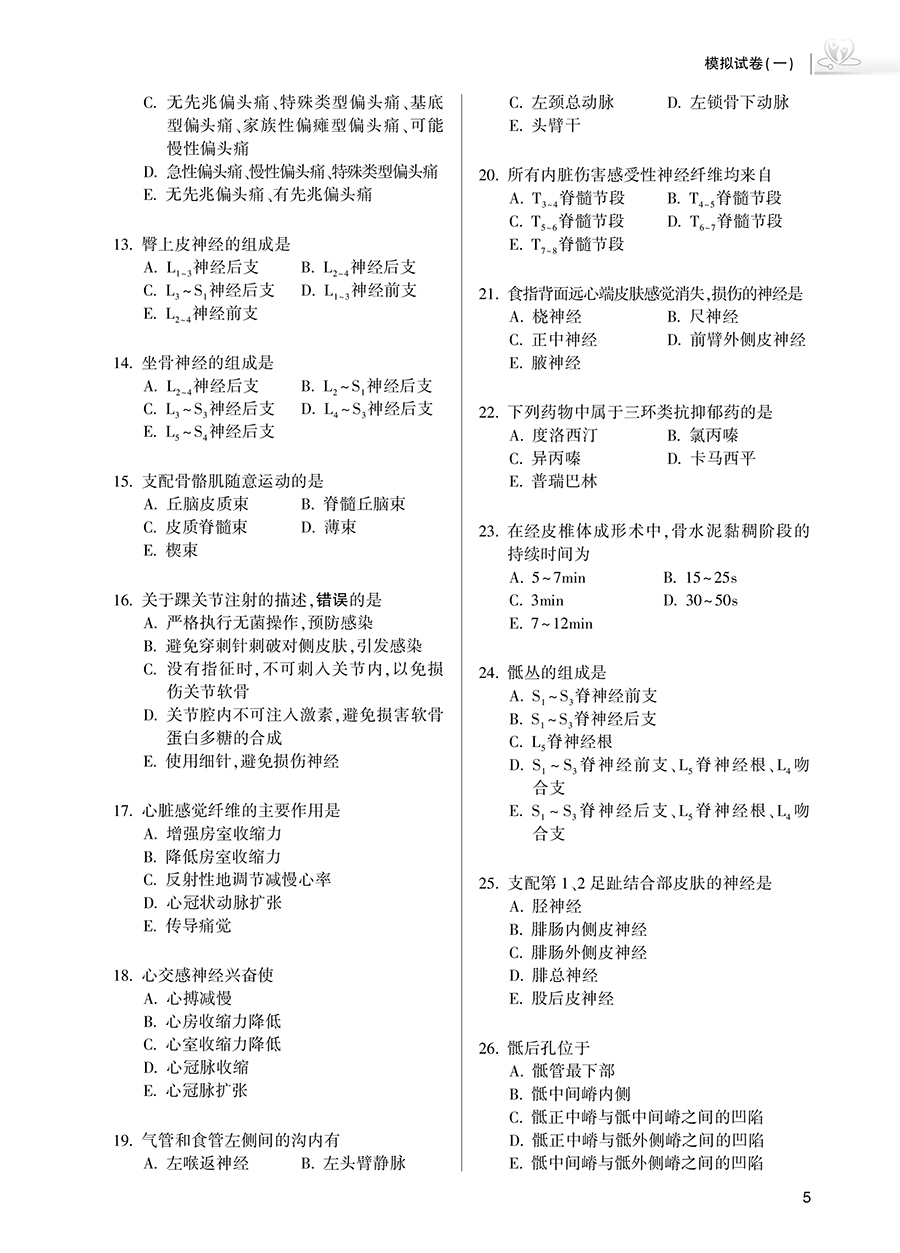 模拟试卷(一)

C. 无先兆偏头痛、特殊类型偏头痛、基底型偏头痛、家族性偏瘫型偏头痛、可能慢性偏头痛
D. 急性偏头痛、慢性偏头痛、特殊类型偏头痛
E. 无先兆偏头痛、有先兆偏头痛

13. 臀上皮神经的组成是
A. $L_{1\sim3}$神经后支　B. $L_{2\sim4}$神经后支
C. $L_3\sim S_1$神经后支　D. $L_{1\sim3}$神经前支
E. $L_{2\sim4}$神经前支

14. 坐骨神经的组成是
A. $L_{2\sim4}$神经后支　B. $L_2\sim S_1$神经后支
C. $L_3\sim S_3$神经后支　D. $L_4\sim S_3$神经后支
E. $L_5\sim S_4$神经后支

15. 支配骨骼肌随意运动的是
A. 丘脑皮质束　B. 脊髓丘脑束
C. 皮质脊髓束　D. 薄束
E. 楔束

16. 关于踝关节注射的描述,错误的是
A. 严格执行无菌操作,预防感染
B. 避免穿刺针刺破对侧皮肤,引发感染
C. 没有指征时,不可刺入关节内,以免损伤关节软骨
D. 关节腔内不可注入激素,避免损害软骨蛋白多糖的合成
E. 使用细针,避免损伤神经

17. 心脏感觉纤维的主要作用是
A. 增强房室收缩力
B. 降低房室收缩力
C. 反射性地调节减慢心率
D. 心冠状动脉扩张
E. 传导痛觉

18. 心交感神经兴奋使
A. 心搏减慢
B. 心房收缩力降低
C. 心室收缩力降低
D. 心冠脉收缩
E. 心冠脉扩张

19. 气管和食管左侧间的沟内有
A. 左喉返神经　B. 左头臂静脉
C. 左颈总动脉　D. 左锁骨下动脉
E. 头臂干

20. 所有内脏伤害感受性神经纤维均来自
A. $T_{3\sim4}$脊髓节段　B. $T_{4\sim5}$脊髓节段
C. $T_{5\sim6}$脊髓节段　D. $T_{6\sim7}$脊髓节段
E. $T_{7\sim8}$脊髓节段

21. 食指背面远心端皮肤感觉消失,损伤的神经是
A. 桡神经　B. 尺神经
C. 正中神经　D. 前臂外侧皮神经
E. 腋神经

22. 下列药物中属于三环类抗抑郁药的是
A. 度洛西汀　B. 氯丙嗪
C. 异丙嗪　D. 卡马西平
E. 普瑞巴林

23. 在经皮椎体成形术中,骨水泥黏稠阶段的持续时间为
A. 5~7min　B. 15~25s
C. 3min　D. 30~50s
E. 7~12min

24. 骶丛的组成是
A. $S_1\sim S_3$脊神经前支
B. $S_1\sim S_3$脊神经后支
C. $L_5$脊神经根
D. $S_1\sim S_3$脊神经前支、$L_5$脊神经根、$L_4$吻合支
E. $S_1\sim S_3$脊神经后支、$L_5$脊神经根、$L_4$吻合支

25. 支配第1、2足趾结合部皮肤的神经是
A. 胫神经
B. 腓肠内侧皮神经
C. 腓肠外侧皮神经
D. 腓总神经
E. 股后皮神经

26. 骶后孔位于
A. 骶管最下部
B. 骶中间嵴内侧
C. 骶正中嵴与骶中间嵴之间的凹陷
D. 骶正中嵴与骶外侧嵴之间的凹陷
E. 骶中间嵴与骶外侧嵴之间的凹陷

5